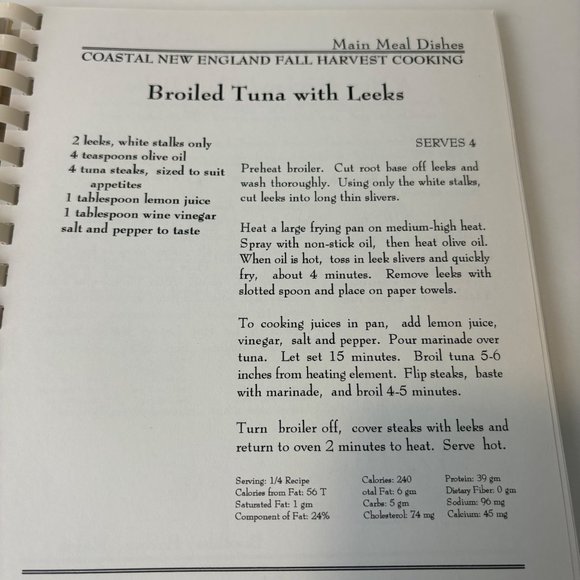 Main Meal Dishes
COASTAL NEW ENGLAND FALL HARVEST COOKING

Broiled Tuna with Leeks

2 leeks, white stalks only
4 teaspoons olive oil
4 tuna steaks, sized to suit appetites
1 tablespoon lemon juice
1 tablespoon wine vinegar
salt and pepper to taste

SERVES 4

Preheat broiler. Cut root base off leeks and wash thoroughly. Using only the white stalks, cut leeks into long thin slivers.

Heat a large frying pan on medium-high heat. Spray with non-stick oil, then heat olive oil. When oil is hot, toss in leek slivers and quickly fry, about 4 minutes. Remove leeks with slotted spoon and place on paper towels.

To cooking juices in pan, add lemon juice, vinegar, salt and pepper. Pour marinade over tuna. Let set 15 minutes. Broil tuna 5-6 inches from heating element. Flip steaks, baste with marinade, and broil 4-5 minutes.

Turn broiler off, cover steaks with leeks and return to oven 2 minutes to heat. Serve hot.

Serving: 1/4 Recipe
Calories from Fat: 56 T
Saturated Fat: 1 gm
Component of Fat: 24%

Calories: 240
otal Fat: 6 gm
Carbs: 5 gm
Cholesterol: 74 mg

Protein: 39 gm
Dietary Fiber: 0 gm
Sodium: 96 mg
Calcium: 45 mg